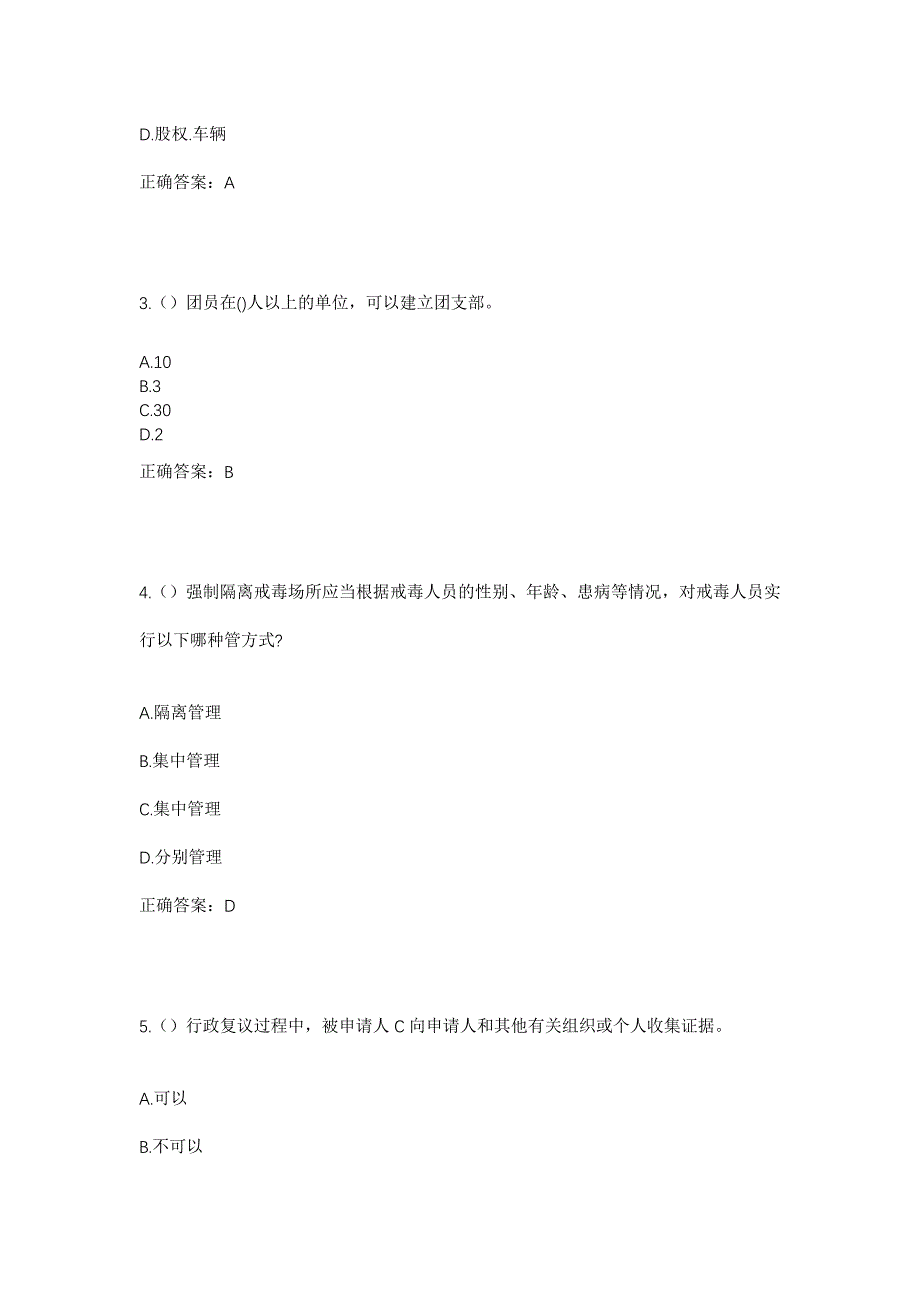 D.股权.车辆

正确答案：A

3.（）团员在()人以上的单位，可以建立团支部。

A.10
B.3
C.30
D.2

正确答案：B

4.（）强制隔离戒毒场所应当根据戒毒人员的性别、年龄、患病等情况，对戒毒人员实行以下哪种管方式?

A.隔离管理

B.集中管理

C.集中管理

D.分别管理

正确答案：D

5.（）行政复议过程中，被申请人 C 向申请人和其他有关组织或个人收集证据。

A.可以

B.不可以